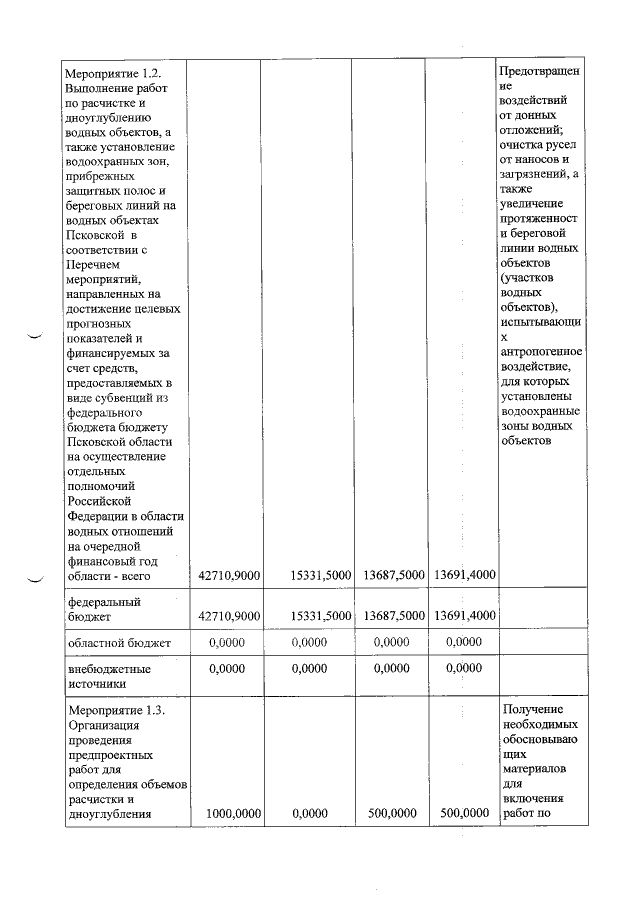 | | | | | | |
|---|---|---|---|---|---|
| Мероприятие 1.2. Выполнение работ по расчистке и дноуглублению водных объектов, а также установление водоохранных зон, прибрежных защитных полос и береговых линий на водных объектах Псковской в соответствии с Перечнем мероприятий, направленных на достижение целевых прогнозных показателей и финансируемых за счет средств, предоставляемых в виде субвенций из федерального бюджета бюджету Псковской области на осуществление отдельных полномочий Российской Федерации в области водных отношений на очередной финансовый год области - всего | 42710,9000 | 15331,5000 | 13687,5000 | 13691,4000 | Предотвращение воздействий от донных отложений; очистка русел от наносов и загрязнений, а также увеличение протяженности береговой линии водных объектов (участков водных объектов), испытывающих антропогенное воздействие, для которых установлены водоохранные зоны водных объектов |
| федеральный бюджет | 42710,9000 | 15331,5000 | 13687,5000 | 13691,4000 | |
| областной бюджет | 0,0000 | 0,0000 | 0,0000 | 0,0000 | |
| внебюджетные источники | 0,0000 | 0,0000 | 0,0000 | 0,0000 | |
| Мероприятие 1.3. Организация проведения предпроектных работ для определения объемов расчистки и дноуглубления | 1000,0000 | 0,0000 | 500,0000 | 500,0000 | Получение необходимых обосновывающих материалов для включения работ по |